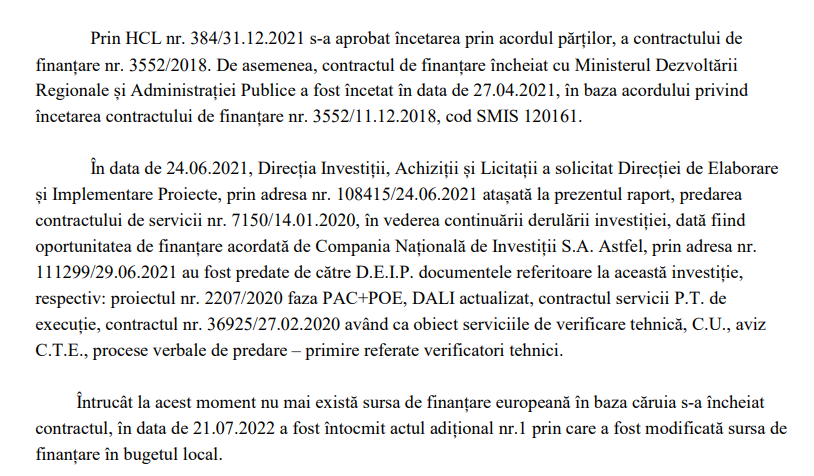 Prin HCL nr. 384/31.12.2021 s-a aprobat încetarea prin acordul părților, a contractului de finanțare nr. 3552/2018. De asemenea, contractul de finanțare încheiat cu Ministerul Dezvoltării Regionale și Administrației Publice a fost încetat în data de 27.04.2021, în baza acordului privind încetarea contractului de finanțare nr. 3552/11.12.2018, cod SMIS 120161.

În data de 24.06.2021, Direcția Investiții, Achiziții și Licitații a solicitat Direcției de Elaborare și Implementare Proiecte, prin adresa nr. 108415/24.06.2021 atașată la prezentul raport, predarea contractului de servicii nr. 7150/14.01.2020, în vederea continuării derulării investiției, dată fiind oportunitatea de finanțare acordată de Compania Națională de Investiții S.A. Astfel, prin adresa nr. 111299/29.06.2021 au fost predate de către D.E.I.P. documentele referitoare la această investiție, respectiv: proiectul nr. 2207/2020 faza PAC+POE, DALI actualizat, contractul servicii P.T. de execuție, contractul nr. 36925/27.02.2020 având ca obiect serviciile de verificare tehnică, C.U., aviz C.T.E., procese verbale de predare – primire referate verificatori tehnici.

Întrucât la acest moment nu mai există sursa de finanțare europeană în baza căruia s-a încheiat contractul, în data de 21.07.2022 a fost întocmit actul adițional nr.1 prin care a fost modificată sursa de finanțare în bugetul local.